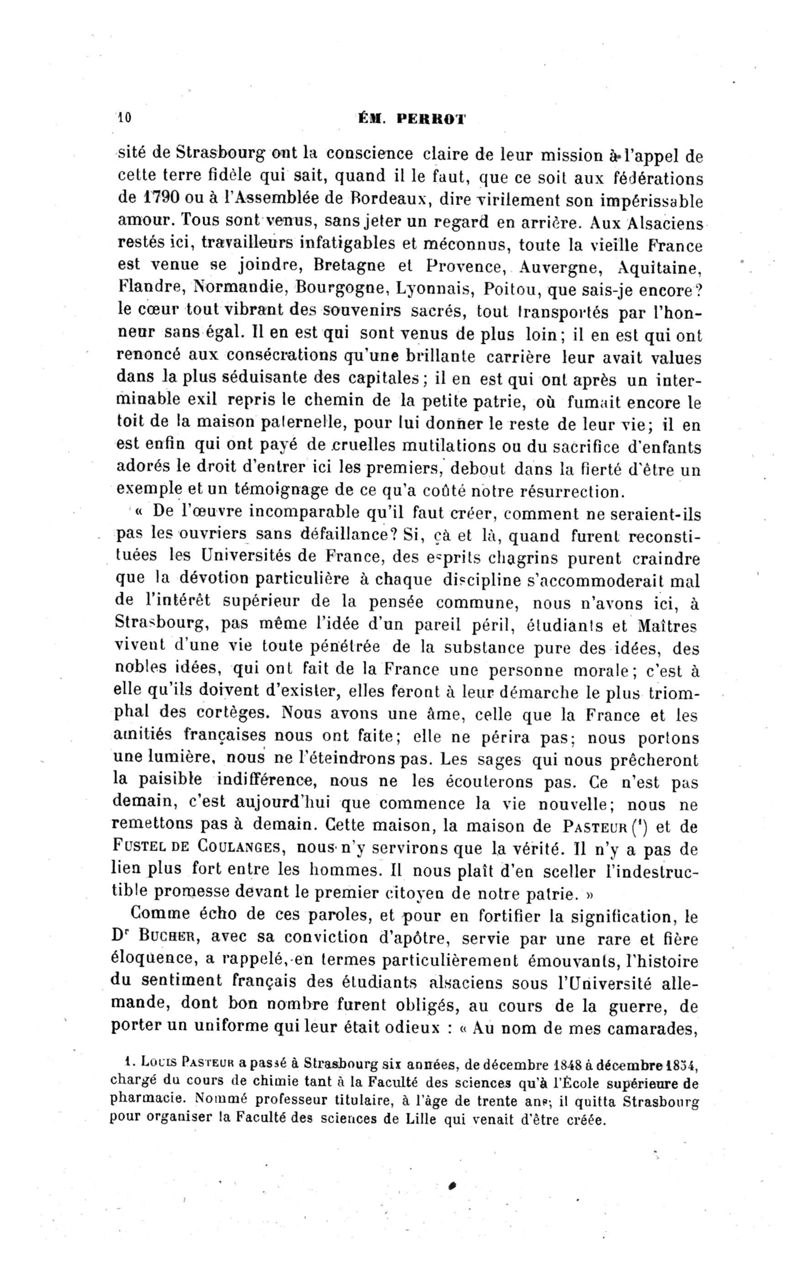 10 ÉM. PERROT

sité de Strasbourg ont la conscience claire de leur mission à l'appel de cette terre fidèle qui sait, quand il le faut, que ce soit aux fédérations de 1790 ou à l'Assemblée de Bordeaux, dire virilement son impérissable amour. Tous sont venus, sans jeter un regard en arrière. Aux Alsaciens restés ici, travailleurs infatigables et méconnus, toute la vieille France est venue se joindre, Bretagne et Provence, Auvergne, Aquitaine, Flandre, Normandie, Bourgogne, Lyonnais, Poitou, que sais-je encore? le cœur tout vibrant des souvenirs sacrés, tout transportés par l'honneur sans égal. Il en est qui sont venus de plus loin; il en est qui ont renoncé aux consécrations qu'une brillante carrière leur avait values dans la plus séduisante des capitales; il en est qui ont après un interminable exil repris le chemin de la petite patrie, où fumait encore le toit de la maison paternelle, pour lui donner le reste de leur vie; il en est enfin qui ont payé de cruelles mutilations ou du sacrifice d'enfants adorés le droit d'entrer ici les premiers, debout dans la fierté d'être un exemple et un témoignage de ce qu'a coûté notre résurrection.

« De l'œuvre incomparable qu'il faut créer, comment ne seraient-ils pas les ouvriers sans défaillance? Si, çà et là, quand furent reconstituées les Universités de France, des esprits chagrins purent craindre que la dévotion particulière à chaque discipline s'accommoderait mal de l'intérêt supérieur de la pensée commune, nous n'avons ici, à Strasbourg, pas même l'idée d'un pareil péril, étudiants et Maîtres vivent d'une vie toute pénétrée de la substance pure des idées, des nobles idées, qui ont fait de la France une personne morale; c'est à elle qu'ils doivent d'exister, elles feront à leur démarche le plus triomphal des cortèges. Nous avons une âme, celle que la France et les amitiés françaises nous ont faite; elle ne périra pas; nous portons une lumière, nous ne l'éteindrons pas. Les sages qui nous prêcheront la paisible indifférence, nous ne les écouterons pas. Ce n'est pas demain, c'est aujourd'hui que commence la vie nouvelle; nous ne remettons pas à demain. Cette maison, la maison de PASTEUR (¹) et de FUSTEL DE COULANGES, nous n'y servirons que la vérité. Il n'y a pas de lien plus fort entre les hommes. Il nous plaît d'en sceller l'indestructible promesse devant le premier citoyen de notre patrie. »

Comme écho de ces paroles, et pour en fortifier la signification, le Dr BUCHER, avec sa conviction d'apôtre, servie par une rare et fière éloquence, a rappelé, en termes particulièrement émouvants, l'histoire du sentiment français des étudiants alsaciens sous l'Université allemande, dont bon nombre furent obligés, au cours de la guerre, de porter un uniforme qui leur était odieux : « Au nom de mes camarades,

1. LOUIS PASTEUR a passé à Strasbourg six années, de décembre 1848 à décembre 1854, chargé du cours de chimie tant à la Faculté des sciences qu'à l'École supérieure de pharmacie. Nommé professeur titulaire, à l'âge de trente ans, il quitta Strasbourg pour organiser la Faculté des sciences de Lille qui venait d'être créée.